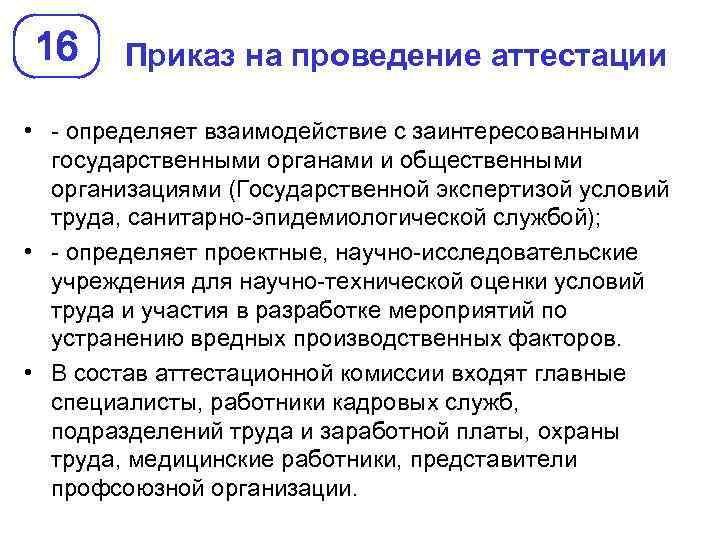 16

Приказ на проведение аттестации

• - определяет взаимодействие с заинтересованными государственными органами и общественными организациями (Государственной экспертизой условий труда, санитарно-эпидемиологической службой);

• - определяет проектные, научно-исследовательские учреждения для научно-технической оценки условий труда и участия в разработке мероприятий по устранению вредных производственных факторов.

• В состав аттестационной комиссии входят главные специалисты, работники кадровых служб, подразделений труда и заработной платы, охраны труда, медицинские работники, представители профсоюзной организации.